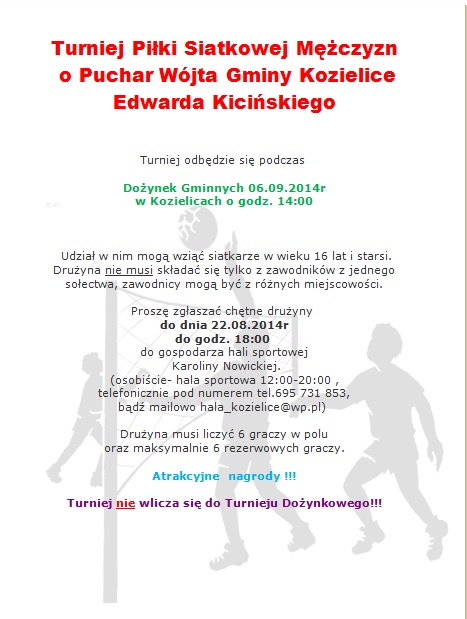 Turniej Piłki Siatkowej Mężczyzn o Puchar Wójta Gminy Kozielice Edwarda Kicińskiego

Turniej odbędzie się podczas

Dożynek Gminnych 06.09.2014r w Kozielicach o godz. 14:00

Udział w nim mogą wziąć siatkarze w wieku 16 lat i starsi. Drużyna nie musi składać się tylko z zawodników z jednego sołectwa, zawodnicy mogą być z różnych miejscowości.

Proszę zgłaszać chętne drużyny
do dnia 22.08.2014r
do godz. 18:00
do gospodarza hali sportowej
Karoliny Nowickiej.
(osobiście- hala sportowa 12:00-20:00 , telefonicznie pod numerem tel.695 731 853, bądź mailowo hala_kozielice@wp.pl)

Drużyna musi liczyć 6 graczy w polu oraz maksymalnie 6 rezerwowych graczy.

Atrakcyjne nagrody !!!

Turniej nie wlicza się do Turnieju Dożynkowego!!!